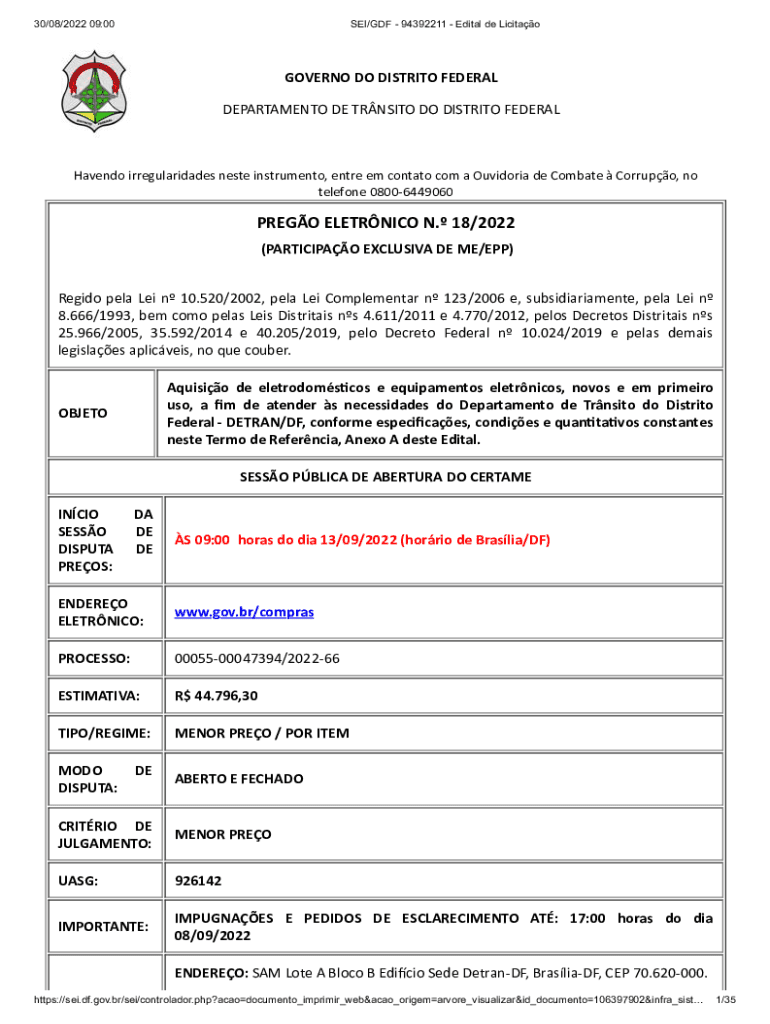 30/08/2022 09:00 SEI/GDF - 94392211 - Edital de Licitação

GOVERNO DO DISTRITO FEDERAL

DEPARTAMENTO DE TRÂNSITO DO DISTRITO FEDERAL

Havendo irregularidades neste instrumento, entre em contato com a Ouvidoria de Combate à Corrupção, no telefone 0800-6449060

PREGÃO ELETRÔNICO N.º 18/2022

(PARTICIPAÇÃO EXCLUSIVA DE ME/EPP)

Regido pela Lei nº 10.520/2002, pela Lei Complementar nº 123/2006 e, subsidiariamente, pela Lei nº 8.666/1993, bem como pelas Leis Distritais nºs 4.611/2011 e 4.770/2012, pelos Decretos Distritais nºs 25.966/2005, 35.592/2014 e 40.205/2019, pelo Decreto Federal nº 10.024/2019 e pelas demais legislações aplicáveis, no que couber.

| OBJETO | Aquisição de eletrodomésticos e equipamentos eletrônicos, novos e em primeiro uso, a fim de atender às necessidades do Departamento de Trânsito do Distrito Federal - DETRAN/DF, conforme especificações, condições e quantitativos constantes neste Termo de Referência, Anexo A deste Edital. |
|---|---|

SESSÃO PÚBLICA DE ABERTURA DO CERTAME

| INÍCIO DA SESSÃO DE DISPUTA DE PREÇOS: | ÀS 09:00 horas do dia 13/09/2022 (horário de Brasília/DF) |
|---|---|
| ENDEREÇO ELETRÔNICO: | www.gov.br/compras |
| PROCESSO: | 00055-00047394/2022-66 |
| ESTIMATIVA: | R$ 44.796,30 |
| TIPO/REGIME: | MENOR PREÇO / POR ITEM |
| MODO DE DISPUTA: | ABERTO E FECHADO |
| CRITÉRIO DE JULGAMENTO: | MENOR PREÇO |
| UASG: | 926142 |
| IMPORTANTE: | IMPUGNAÇÕES E PEDIDOS DE ESCLARECIMENTO ATÉ: 17:00 horas do dia 08/09/2022 |
| | ENDEREÇO: SAM Lote A Bloco B Edifício Sede Detran-DF, Brasília-DF, CEP 70.620-000. |

https://sei.df.gov.br/sei/controlador.php?acao=documento_imprimir_web&acao_origem=arvore_visualizar&id_documento=106397902&infra_sist... 1/35